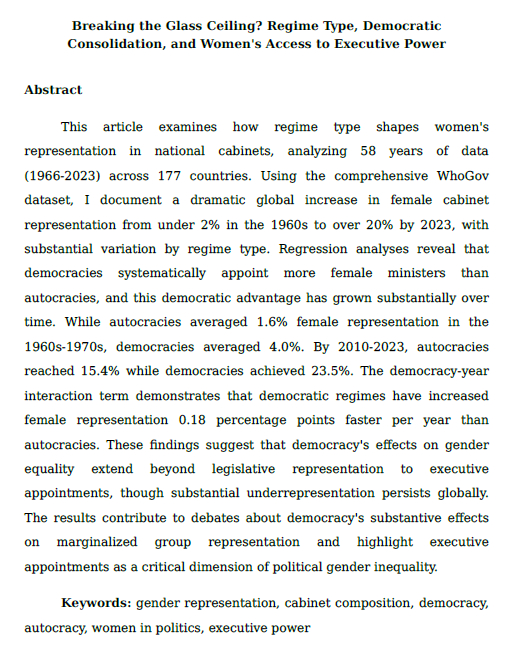 Breaking the Glass Ceiling? Regime Type, Democratic Consolidation, and Women's Access to Executive Power

Abstract

This article examines how regime type shapes women's representation in national cabinets, analyzing 58 years of data (1966-2023) across 177 countries. Using the comprehensive WhoGov dataset, I document a dramatic global increase in female cabinet representation from under 2% in the 1960s to over 20% by 2023, with substantial variation by regime type. Regression analyses reveal that democracies systematically appoint more female ministers than autocracies, and this democratic advantage has grown substantially over time. While autocracies averaged 1.6% female representation in the 1960s-1970s, democracies averaged 4.0%. By 2010-2023, autocracies reached 15.4% while democracies achieved 23.5%. The democracy-year interaction term demonstrates that democratic regimes have increased female representation 0.18 percentage points faster per year than autocracies. These findings suggest that democracy's effects on gender equality extend beyond legislative representation to executive appointments, though substantial underrepresentation persists globally. The results contribute to debates about democracy's substantive effects on marginalized group representation and highlight executive appointments as a critical dimension of political gender inequality.

Keywords: gender representation, cabinet composition, democracy, autocracy, women in politics, executive power